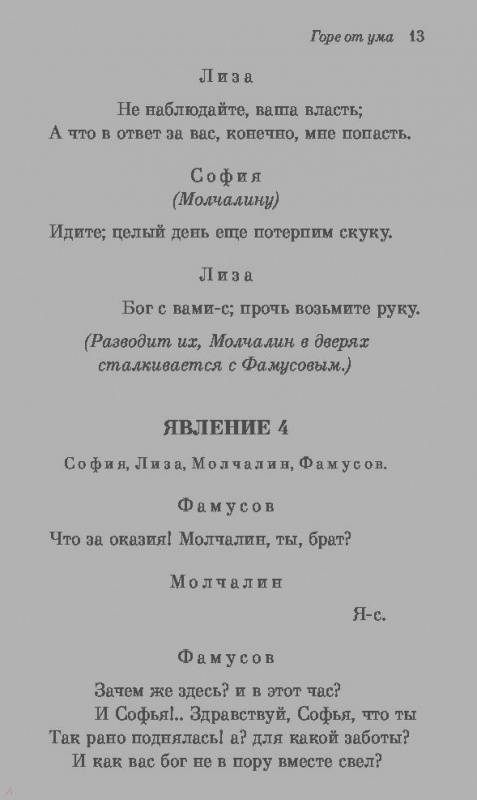 Горе от ума 13

Лиза

Не наблюдайте, ваша власть;
А что в ответ за вас, конечно, мне попасть.

София
(Молчалину)

Идите; целый день еще потерпим скуку.

Лиза

Бог с вами-с; прочь возьмите руку.

(Разводит их, Молчалин в дверях сталкивается с Фамусовым.)

ЯВЛЕНИЕ 4

София, Лиза, Молчалин, Фамусов.

Фамусов

Что за оказия! Молчалин, ты, брат?

Молчалин

Я-с.

Фамусов

Зачем же здесь? и в этот час?
И Софья!.. Здравствуй, Софья, что ты
Так рано поднялась! а? для какой заботы?
И как вас бог не в пору вместе свел?